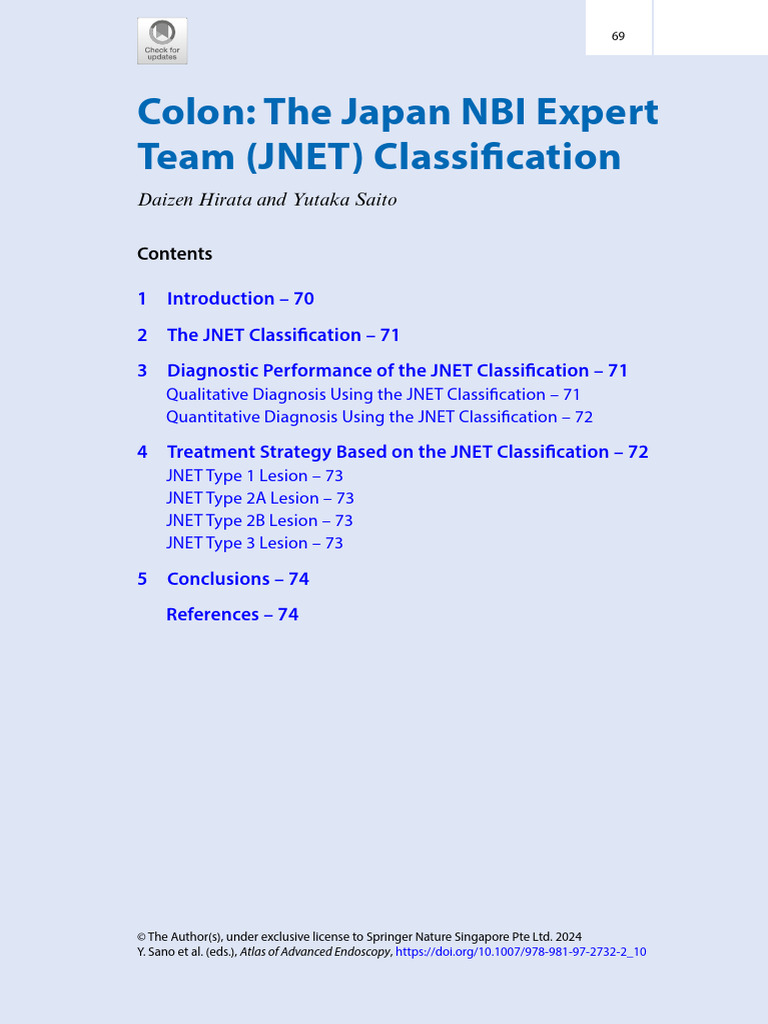 Check for updates

69

Colon: The Japan NBI Expert Team (JNET) Classification

Daizen Hirata and Yutaka Saito

Contents

1 Introduction – 70

2 The JNET Classification – 71

3 Diagnostic Performance of the JNET Classification – 71
Qualitative Diagnosis Using the JNET Classification – 71
Quantitative Diagnosis Using the JNET Classification – 72

4 Treatment Strategy Based on the JNET Classification – 72
JNET Type 1 Lesion – 73
JNET Type 2A Lesion – 73
JNET Type 2B Lesion – 73
JNET Type 3 Lesion – 73

5 Conclusions – 74

References – 74

© The Author(s), under exclusive license to Springer Nature Singapore Pte Ltd. 2024
Y. Sano et al. (eds.), Atlas of Advanced Endoscopy, https://doi.org/10.1007/978-981-97-2732-2_10